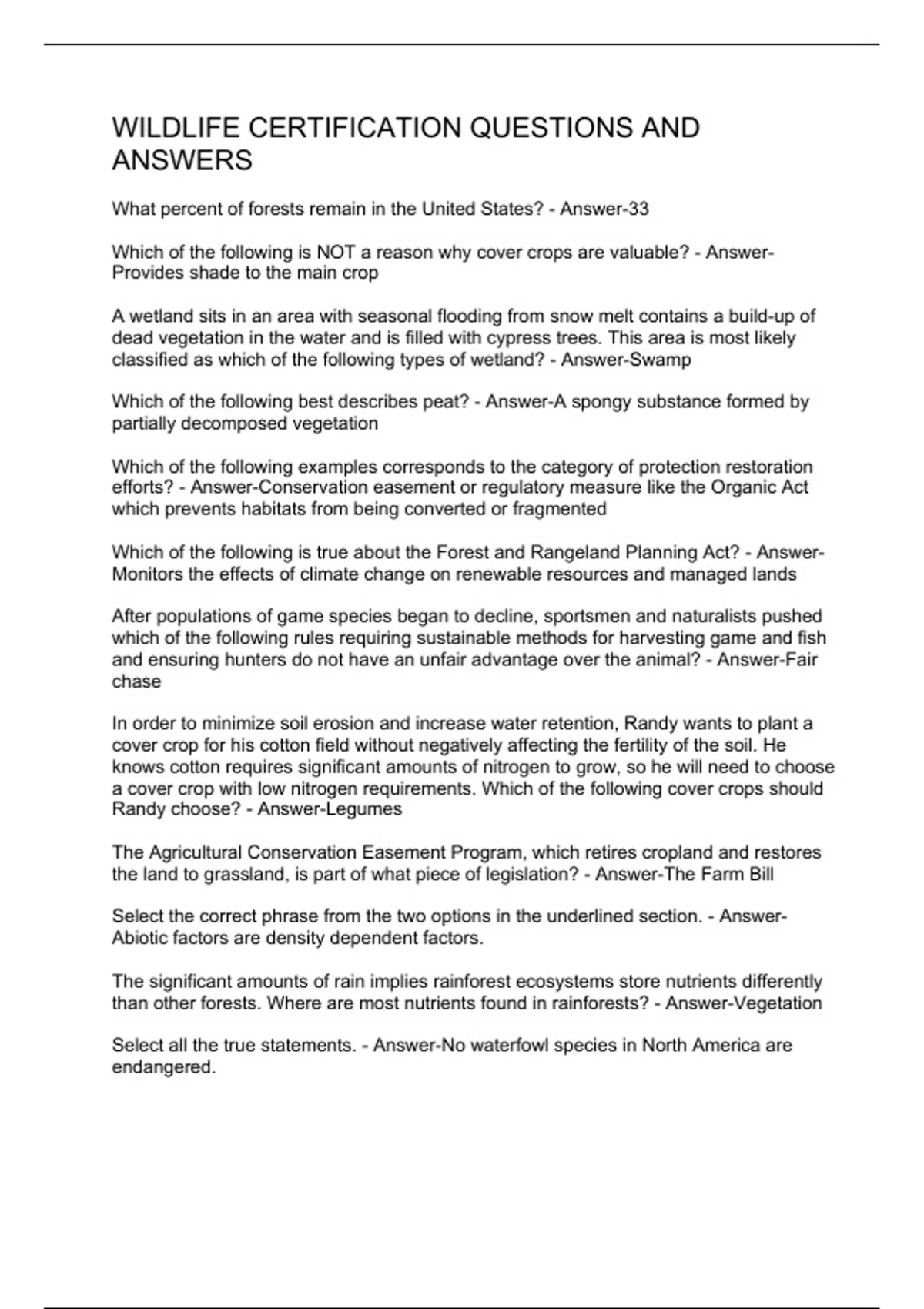 WILDLIFE CERTIFICATION QUESTIONS AND ANSWERS

What percent of forests remain in the United States? - Answer-33

Which of the following is NOT a reason why cover crops are valuable? - Answer-Provides shade to the main crop

A wetland sits in an area with seasonal flooding from snow melt contains a build-up of dead vegetation in the water and is filled with cypress trees. This area is most likely classified as which of the following types of wetland? - Answer-Swamp

Which of the following best describes peat? - Answer-A spongy substance formed by partially decomposed vegetation

Which of the following examples corresponds to the category of protection restoration efforts? - Answer-Conservation easement or regulatory measure like the Organic Act which prevents habitats from being converted or fragmented

Which of the following is true about the Forest and Rangeland Planning Act? - Answer-Monitors the effects of climate change on renewable resources and managed lands

After populations of game species began to decline, sportsmen and naturalists pushed which of the following rules requiring sustainable methods for harvesting game and fish and ensuring hunters do not have an unfair advantage over the animal? - Answer-Fair chase

In order to minimize soil erosion and increase water retention, Randy wants to plant a cover crop for his cotton field without negatively affecting the fertility of the soil. He knows cotton requires significant amounts of nitrogen to grow, so he will need to choose a cover crop with low nitrogen requirements. Which of the following cover crops should Randy choose? - Answer-Legumes

The Agricultural Conservation Easement Program, which retires cropland and restores the land to grassland, is part of what piece of legislation? - Answer-The Farm Bill

Select the correct phrase from the two options in the underlined section. - Answer-Abiotic factors are density dependent factors.

The significant amounts of rain implies rainforest ecosystems store nutrients differently than other forests. Where are most nutrients found in rainforests? - Answer-Vegetation

Select all the true statements. - Answer-No waterfowl species in North America are endangered.